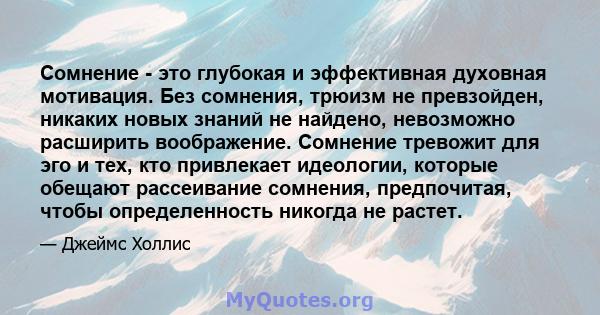 Сомнение - это глубокая и эффективная духовная мотивация. Без сомнения, трюизм не превзойден, никаких новых знаний не найдено, невозможно расширить воображение. Сомнение тревожит для эго и тех, кто привлекает идеологии, которые обещают рассеивание сомнения, предпочитая, чтобы определенность никогда не растет.

— Джеймс Холлис

MyQuotes.org